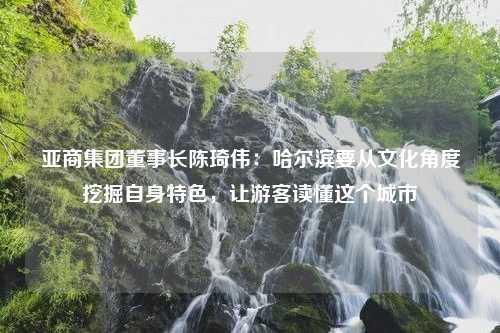 亚商集团董事长陈琦伟：哈尔滨要从文化角度挖掘自身特色，让游客读懂这个城市